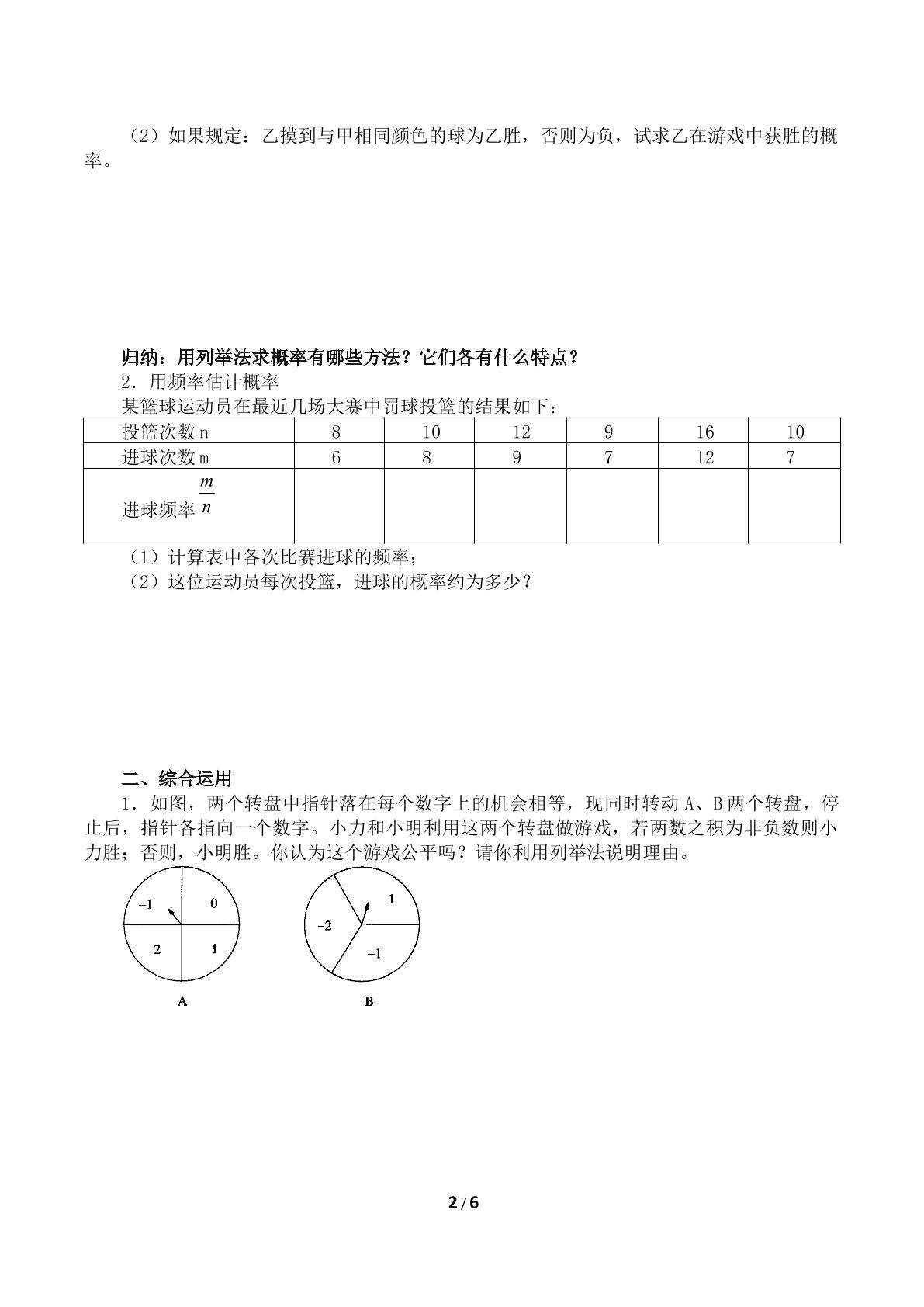 （2）如果规定：乙摸到与甲相同颜色的球为乙胜，否则为负，试求乙在游戏中获胜的概率。

归纳：用列举法求概率有哪些方法？它们各有什么特点？

2．用频率估计概率

某篮球运动员在最近几场大赛中罚球投篮的结果如下：

| 投篮次数n | 8 | 10 | 12 | 9 | 16 | 10 |
|---|---|---|---|---|---|---|
| 进球次数m | 6 | 8 | 9 | 7 | 12 | 7 |
| 进球频率$\frac{m}{n}$ |  |  |  |  |  |  |

（1）计算表中各次比赛进球的频率；

（2）这位运动员每次投篮，进球的概率约为多少？

二、综合运用

1．如图，两个转盘中指针落在每个数字上的机会相等，现同时转动A、B两个转盘，停止后，指针各指向一个数字。小力和小明利用这两个转盘做游戏，若两数之积为非负数则小力胜；否则，小明胜。你认为这个游戏公平吗？请你利用列举法说明理由。

-1
0
2
1
A

1
-2
-1
B

2/6